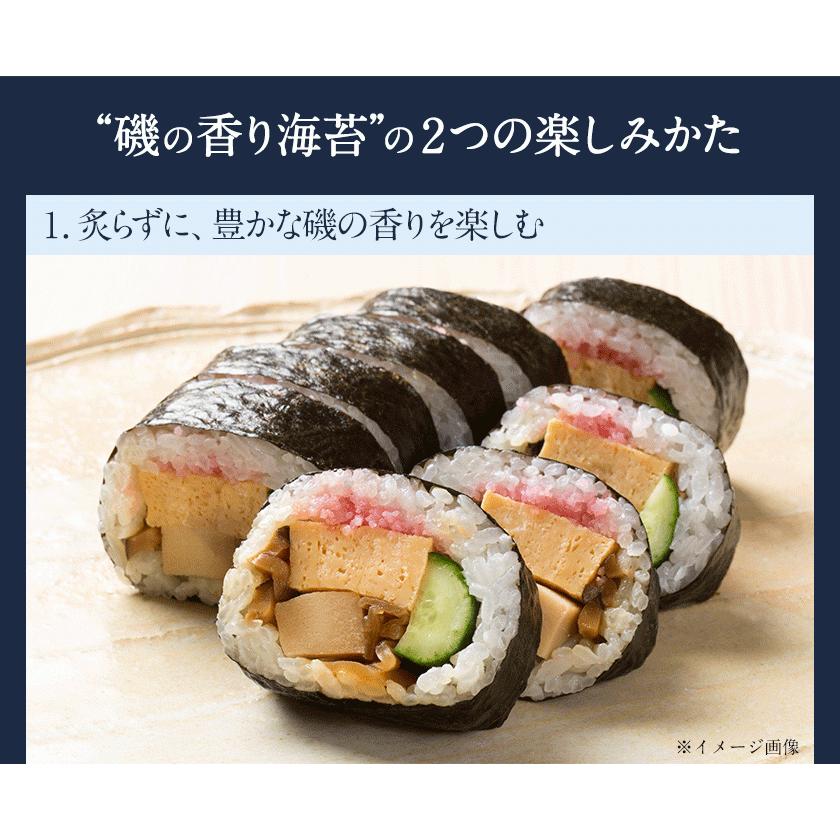 “磯の香り海苔”の2つの楽しみかた

1. 炙らずに、豊かな磯の香りを楽しむ

※イメージ画像